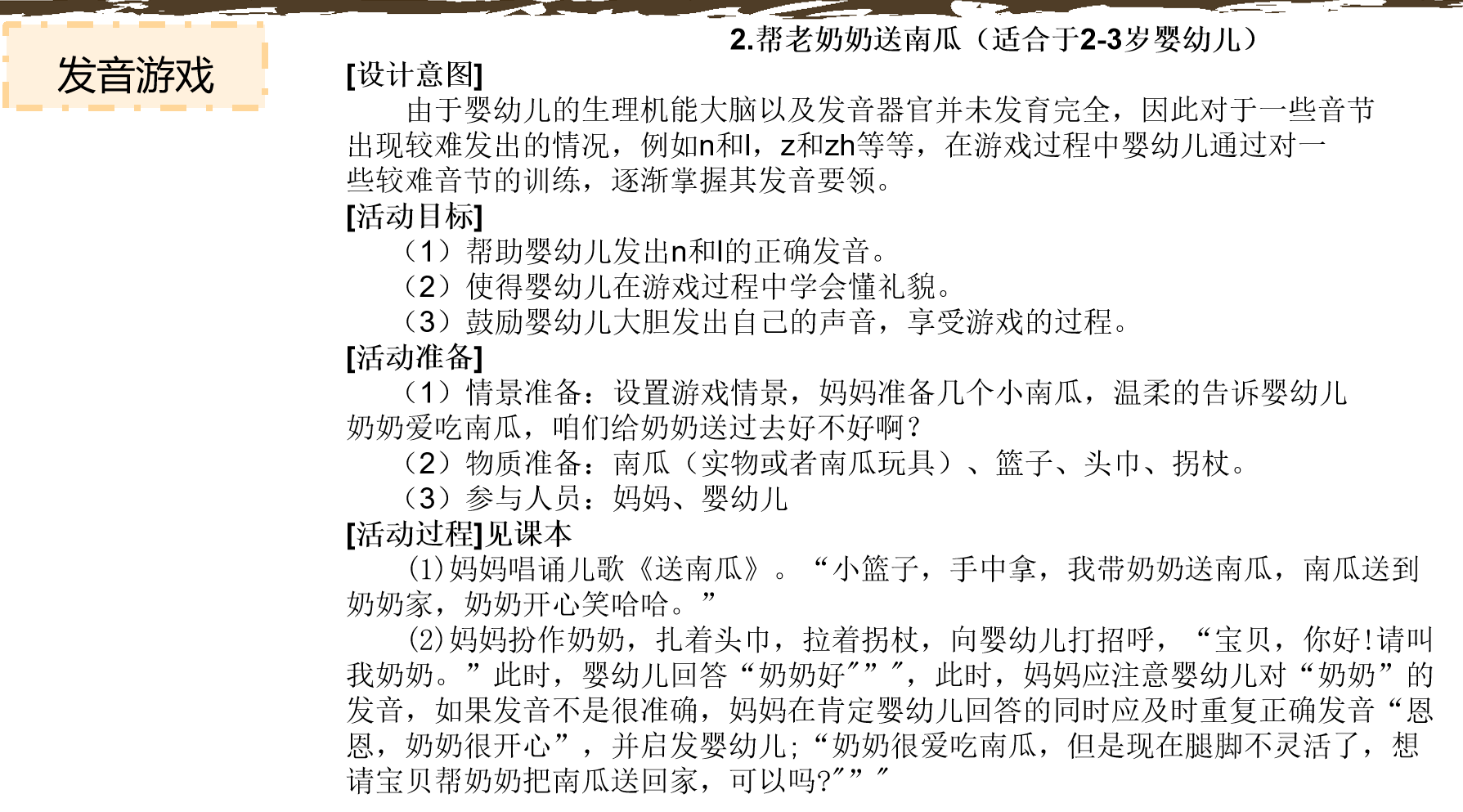 发音游戏

2.帮老奶奶送南瓜（适合于2-3岁婴幼儿）

[设计意图]

由于婴幼儿的生理机能大脑以及发音器官并未发育完全，因此对于一些音节出现较难发出的情况，例如n和l，z和zh等等，在游戏过程中婴幼儿通过对一些较难音节的训练，逐渐掌握其发音要领。

[活动目标]

（1）帮助婴幼儿发出n和l的正确发音。

（2）使得婴幼儿在游戏过程中学会懂礼貌。

（3）鼓励婴幼儿大胆发出自己的声音，享受游戏的过程。

[活动准备]

（1）情景准备：设置游戏情景，妈妈准备几个小南瓜，温柔的告诉婴幼儿奶奶爱吃南瓜，咱们给奶奶送过去好不好啊？

（2）物质准备：南瓜（实物或者南瓜玩具）、篮子、头巾、拐杖。

（3）参与人员：妈妈、婴幼儿

[活动过程]见课本

(1)妈妈唱诵儿歌《送南瓜》。“小篮子，手中拿，我带奶奶送南瓜，南瓜送到奶奶家，奶奶开心笑哈哈。”

(2)妈妈扮作奶奶，扎着头巾，拉着拐杖，向婴幼儿打招呼，“宝贝，你好!请叫我奶奶。”此时，婴幼儿回答“奶奶好″”″，此时，妈妈应注意婴幼儿对“奶奶”的发音，如果发音不是很准确，妈妈在肯定婴幼儿回答的同时应及时重复正确发音“恩恩，奶奶很开心”，并启发婴幼儿;“奶奶很爱吃南瓜，但是现在腿脚不灵活了，想请宝贝帮奶奶把南瓜送回家，可以吗?″”″